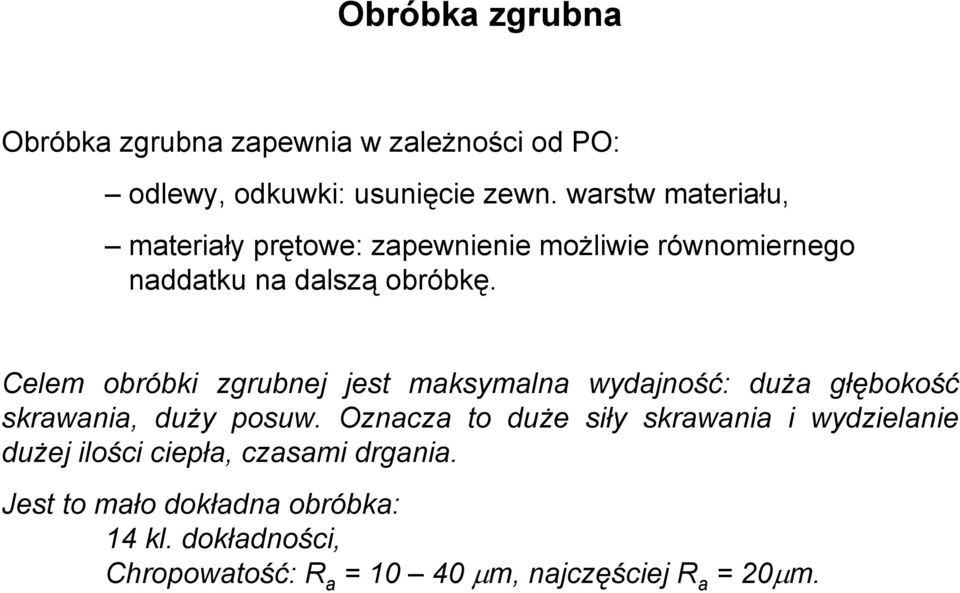 Obróbka zgrubna

Obróbka zgrubna zapewnia w zależności od PO:

– odlewy, odkuwki: usunięcie zewn. warstw materiału,

– materiały prętowe: zapewnienie możliwie równomiernego naddatku na dalszą obróbkę.

Celem obróbki zgrubnej jest maksymalna wydajność: duża głębokość skrawania, duży posuw. Oznacza to duże siły skrawania i wydzielanie dużej ilości ciepła, czasami drgania.

Jest to mało dokładna obróbka:
14 kl. dokładności,
Chropowatość: $R_a$ = 10 – 40 $\mu$m, najczęściej $R_a$ = 20$\mu$m.